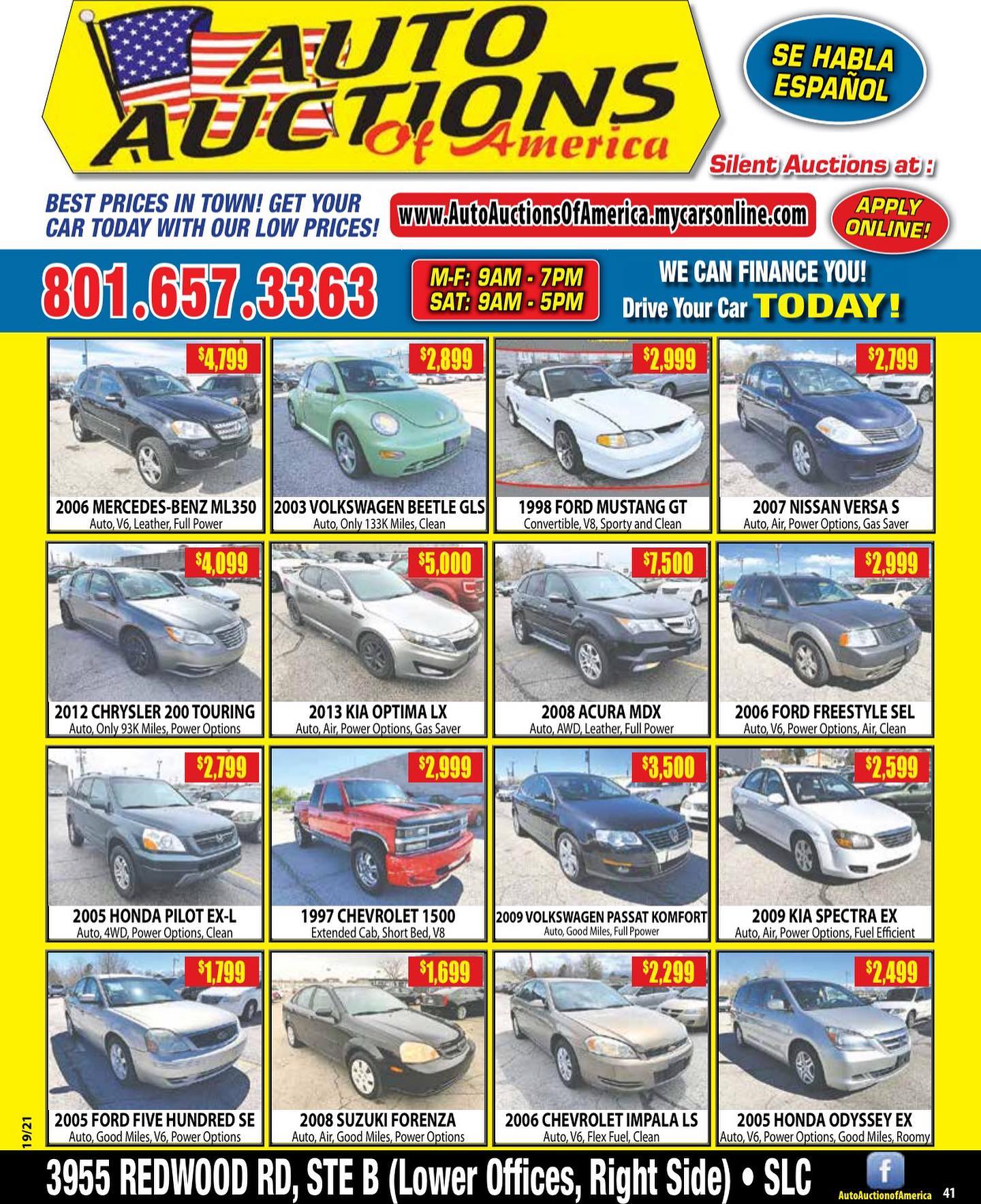 AUTO AUCTIONS Of America

SE HABLA ESPAÑOL

Silent Auctions at :

BEST PRICES IN TOWN! GET YOUR CAR TODAY WITH OUR LOW PRICES!

www.AutoAuctionsOfAmerica.mycarsonline.com

APPLY ONLINE!

801.657.3363

M-F: 9AM - 7PM
SAT: 9AM - 5PM

WE CAN FINANCE YOU!
Drive Your Car TODAY!

$4,799
2006 MERCEDES-BENZ ML350
Auto, V6, Leather, Full Power

$2,899
2003 VOLKSWAGEN BEETLE GLS
Auto, Only 133K Miles, Clean

$2,999
1998 FORD MUSTANG GT
Convertible, V8, Sporty and Clean

$2,799
2007 NISSAN VERSA S
Auto, Air, Power Options, Gas Saver

$4,099
2012 CHRYSLER 200 TOURING
Auto, Only 93K Miles, Power Options

$5,000
2013 KIA OPTIMA LX
Auto, Air, Power Options, Gas Saver

$7,500
2008 ACURA MDX
Auto, AWD, Leather, Full Power

$2,999
2006 FORD FREESTYLE SEL
Auto, V6, Power Options, Air, Clean

$2,799
2005 HONDA PILOT EX-L
Auto, 4WD, Power Options, Clean

$2,999
1997 CHEVROLET 1500
Extended Cab, Short Bed, V8

$3,500
2009 VOLKSWAGEN PASSAT KOMFORT
Auto, Good Miles, Full Ppower

$2,599
2009 KIA SPECTRA EX
Auto, Air, Power Options, Fuel Efficient

$1,799
2005 FORD FIVE HUNDRED SE
Auto, Good Miles, V6, Power Options

$1,699
2008 SUZUKI FORENZA
Auto, Air, Good Miles, Power Options

$2,299
2006 CHEVROLET IMPALA LS
Auto, V6, Flex Fuel, Clean

$2,499
2005 HONDA ODYSSEY EX
Auto, V6, Power Options, Good Miles, Roomy

19/21

3955 REDWOOD RD, STE B (Lower Offices, Right Side) • SLC

AutoAuctionofAmerica

41